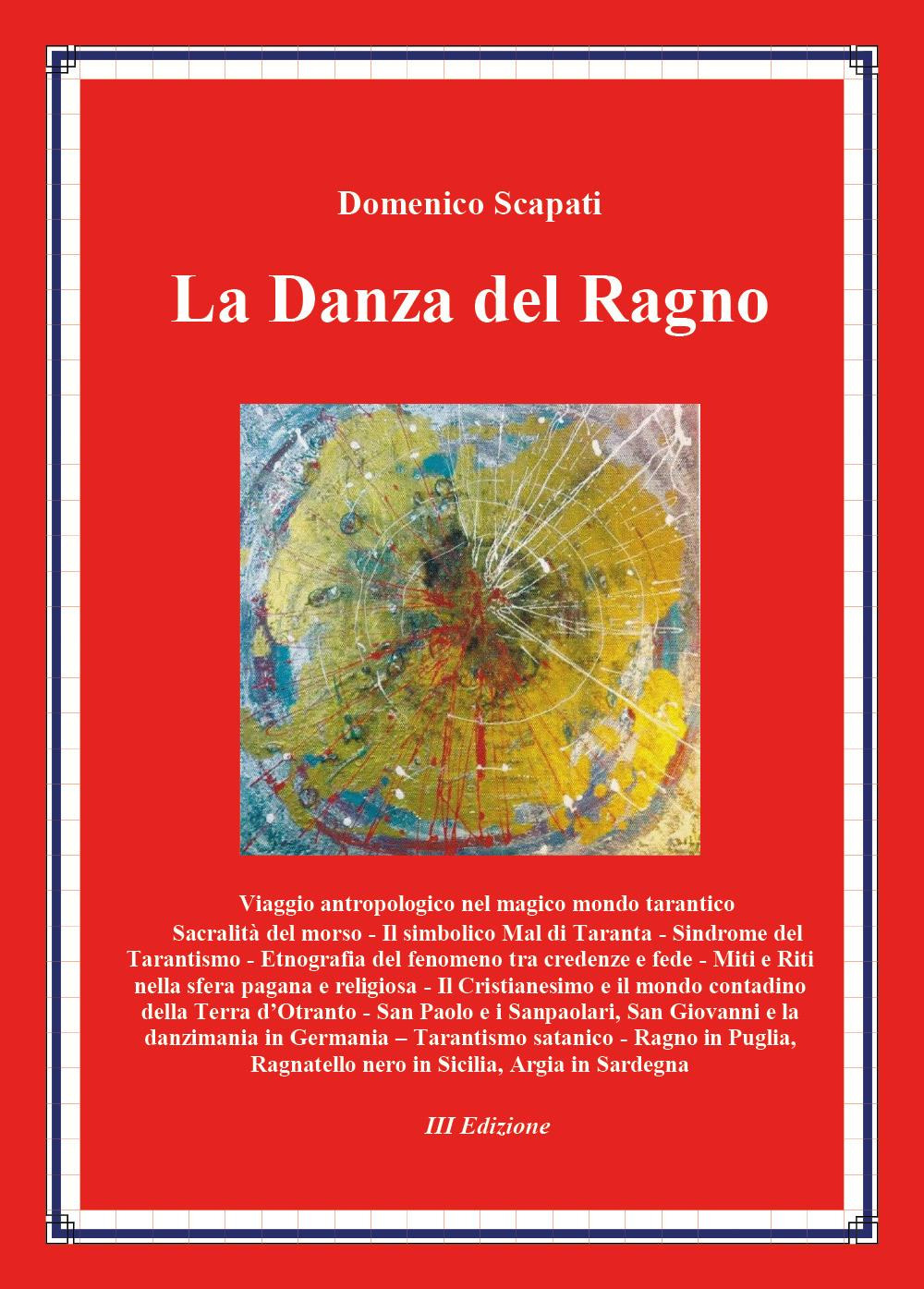 Domenico Scapati

La Danza del Ragno

Viaggio antropologico nel magico mondo tarantico

Sacralità del morso - Il simbolico Mal di Taranta - Sindrome del Tarantismo - Etnografia del fenomeno tra credenze e fede - Miti e Riti nella sfera pagana e religiosa - Il Cristianesimo e il mondo contadino della Terra d'Otranto - San Paolo e i Sanpaolari, San Giovanni e la danzimania in Germania – Tarantismo satanico - Ragno in Puglia, Ragnatello nero in Sicilia, Argia in Sardegna

III Edizione